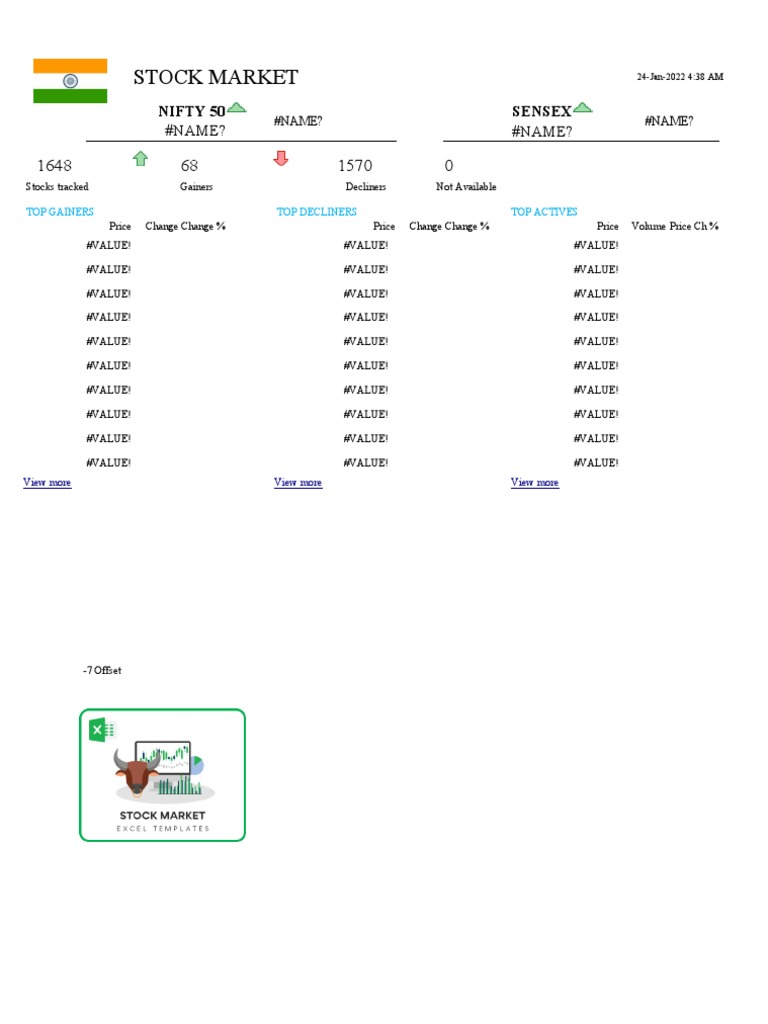 STOCK MARKET

24-Jan-2022 4:38 AM

NIFTY 50
#NAME?
#NAME?

SENSEX
#NAME?
#NAME?

1648
Stocks tracked

68
Gainers

1570
Decliners

0
Not Available

TOP GAINERS
Price Change Change %
#VALUE!
#VALUE!
#VALUE!
#VALUE!
#VALUE!
#VALUE!
#VALUE!
#VALUE!
#VALUE!
#VALUE!
View more

TOP DECLINERS
Price Change Change %
#VALUE!
#VALUE!
#VALUE!
#VALUE!
#VALUE!
#VALUE!
#VALUE!
#VALUE!
#VALUE!
#VALUE!
View more

TOP ACTIVES
Price Volume Price Ch %
#VALUE!
#VALUE!
#VALUE!
#VALUE!
#VALUE!
#VALUE!
#VALUE!
#VALUE!
#VALUE!
#VALUE!
View more

-7 Offset

STOCK MARKET
EXCEL TEMPLATES